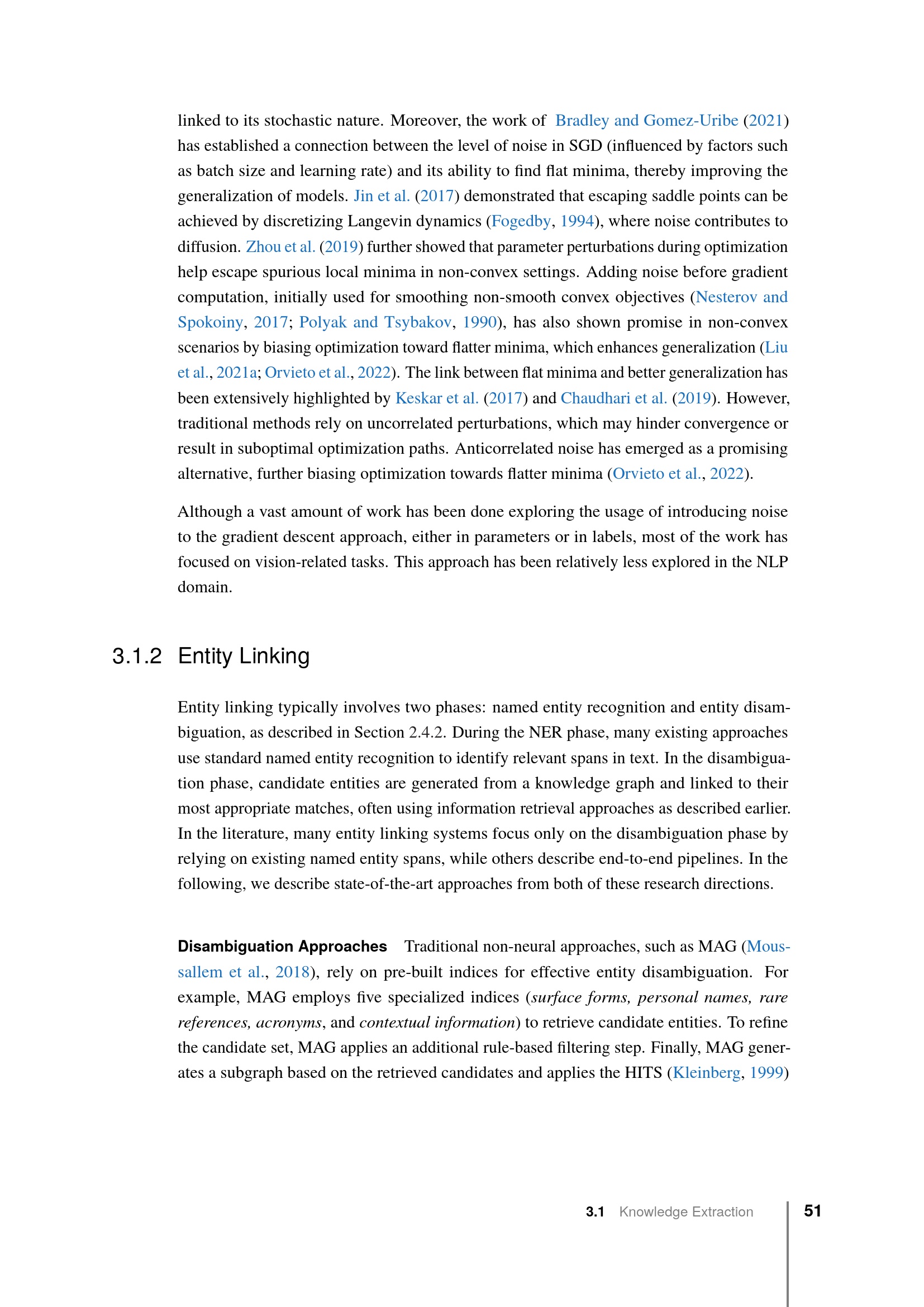 linked to its stochastic nature. Moreover, the work of Bradley and Gomez-Uribe (2021) has established a connection between the level of noise in SGD (influenced by factors such as batch size and learning rate) and its ability to find flat minima, thereby improving the generalization of models. Jin et al. (2017) demonstrated that escaping saddle points can be achieved by discretizing Langevin dynamics (Fogedby, 1994), where noise contributes to diffusion. Zhou et al. (2019) further showed that parameter perturbations during optimization help escape spurious local minima in non-convex settings. Adding noise before gradient computation, initially used for smoothing non-smooth convex objectives (Nesterov and Spokoiny, 2017; Polyak and Tsybakov, 1990), has also shown promise in non-convex scenarios by biasing optimization toward flatter minima, which enhances generalization (Liu et al., 2021a; Orvieto et al., 2022). The link between flat minima and better generalization has been extensively highlighted by Keskar et al. (2017) and Chaudhari et al. (2019). However, traditional methods rely on uncorrelated perturbations, which may hinder convergence or result in suboptimal optimization paths. Anticorrelated noise has emerged as a promising alternative, further biasing optimization towards flatter minima (Orvieto et al., 2022).

Although a vast amount of work has been done exploring the usage of introducing noise to the gradient descent approach, either in parameters or in labels, most of the work has focused on vision-related tasks. This approach has been relatively less explored in the NLP domain.

3.1.2 Entity Linking

Entity linking typically involves two phases: named entity recognition and entity disambiguation, as described in Section 2.4.2. During the NER phase, many existing approaches use standard named entity recognition to identify relevant spans in text. In the disambiguation phase, candidate entities are generated from a knowledge graph and linked to their most appropriate matches, often using information retrieval approaches as described earlier. In the literature, many entity linking systems focus only on the disambiguation phase by relying on existing named entity spans, while others describe end-to-end pipelines. In the following, we describe state-of-the-art approaches from both of these research directions.

Disambiguation Approaches Traditional non-neural approaches, such as MAG (Moussallem et al., 2018), rely on pre-built indices for effective entity disambiguation. For example, MAG employs five specialized indices (surface forms, personal names, rare references, acronyms, and contextual information) to retrieve candidate entities. To refine the candidate set, MAG applies an additional rule-based filtering step. Finally, MAG generates a subgraph based on the retrieved candidates and applies the HITS (Kleinberg, 1999)

3.1 Knowledge Extraction 51